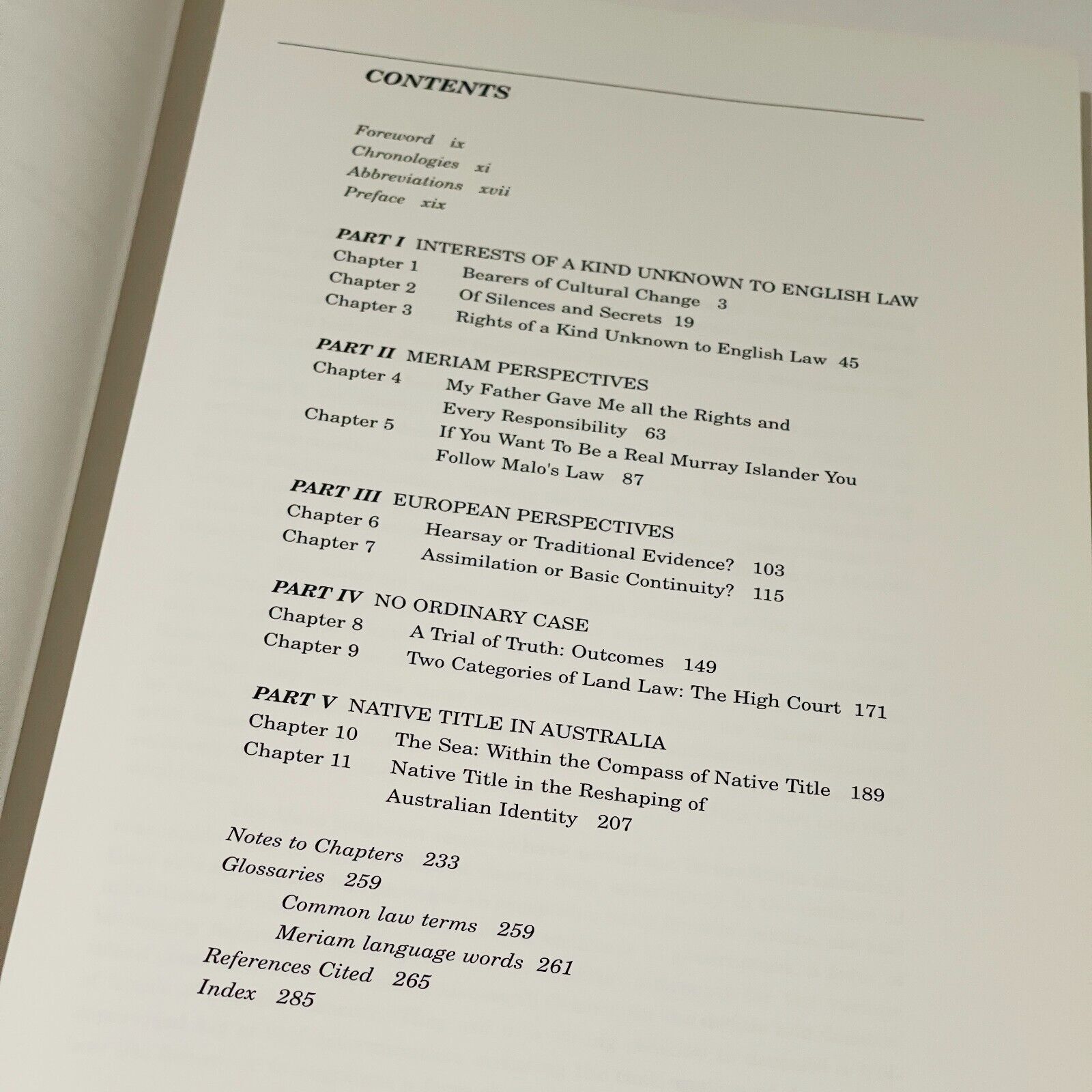 CONTENTS

Foreword ix
Chronologies xi
Abbreviations xvii
Preface xix

PART I INTERESTS OF A KIND UNKNOWN TO ENGLISH LAW
Chapter 1 Bearers of Cultural Change 3
Chapter 2 Of Silences and Secrets 19
Chapter 3 Rights of a Kind Unknown to English Law 45

PART II MERIAM PERSPECTIVES
Chapter 4 My Father Gave Me all the Rights and Every Responsibility 63
Chapter 5 If You Want To Be a Real Murray Islander You Follow Malo's Law 87

PART III EUROPEAN PERSPECTIVES
Chapter 6 Hearsay or Traditional Evidence? 103
Chapter 7 Assimilation or Basic Continuity? 115

PART IV NO ORDINARY CASE
Chapter 8 A Trial of Truth: Outcomes 149
Chapter 9 Two Categories of Land Law: The High Court 171

PART V NATIVE TITLE IN AUSTRALIA
Chapter 10 The Sea: Within the Compass of Native Title 189
Chapter 11 Native Title in the Reshaping of Australian Identity 207

Notes to Chapters 233
Glossaries 259
Common law terms 259
Meriam language words 261
References Cited 265
Index 285